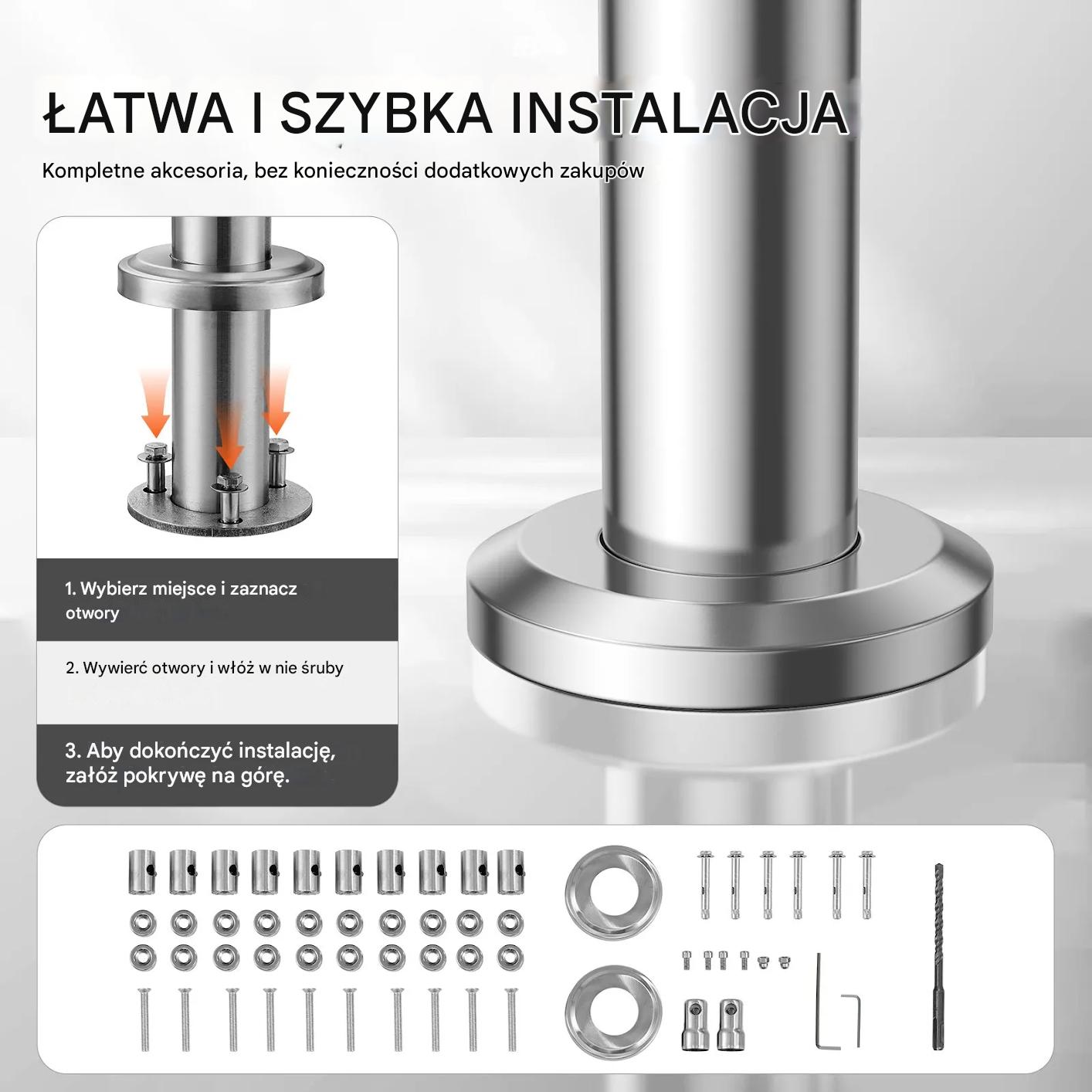 ŁATWA I SZYBKA INSTALACJA

Kompletne akcesoria, bez konieczności dodatkowych zakupów

1. Wybierz miejsce i zaznacz otwory

2. Wywierć otwory i włóż w nie śruby

3. Aby dokończyć instalację, załóż pokrywę na górę.